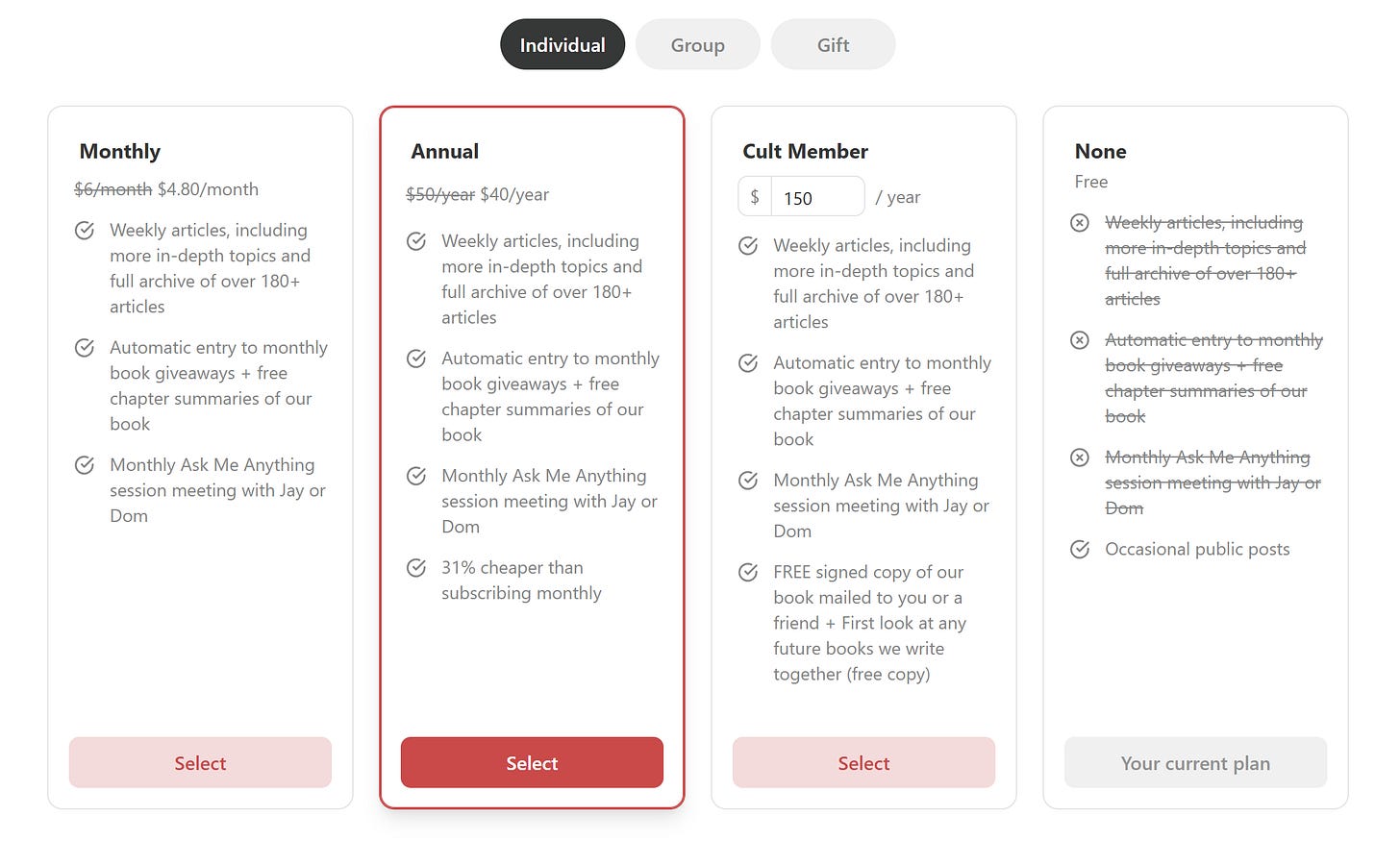 Individual Group Gift

Monthly

~~$6/month~~ $4.80/month

Weekly articles, including more in-depth topics and full archive of over 180+ articles

Automatic entry to monthly book giveaways + free chapter summaries of our book

Monthly Ask Me Anything session meeting with Jay or Dom

Select

Annual

~~$50/year~~ $40/year

Weekly articles, including more in-depth topics and full archive of over 180+ articles

Automatic entry to monthly book giveaways + free chapter summaries of our book

Monthly Ask Me Anything session meeting with Jay or Dom

31% cheaper than subscribing monthly

Select

Cult Member

$ 150 / year

Weekly articles, including more in-depth topics and full archive of over 180+ articles

Automatic entry to monthly book giveaways + free chapter summaries of our book

Monthly Ask Me Anything session meeting with Jay or Dom

FREE signed copy of our book mailed to you or a friend + First look at any future books we write together (free copy)

Select

None

Free

~~Weekly articles, including more in-depth topics and full archive of over 180+ articles~~

~~Automatic entry to monthly book giveaways + free chapter summaries of our book~~

~~Monthly Ask Me Anything session meeting with Jay or Dom~~

Occasional public posts

Your current plan